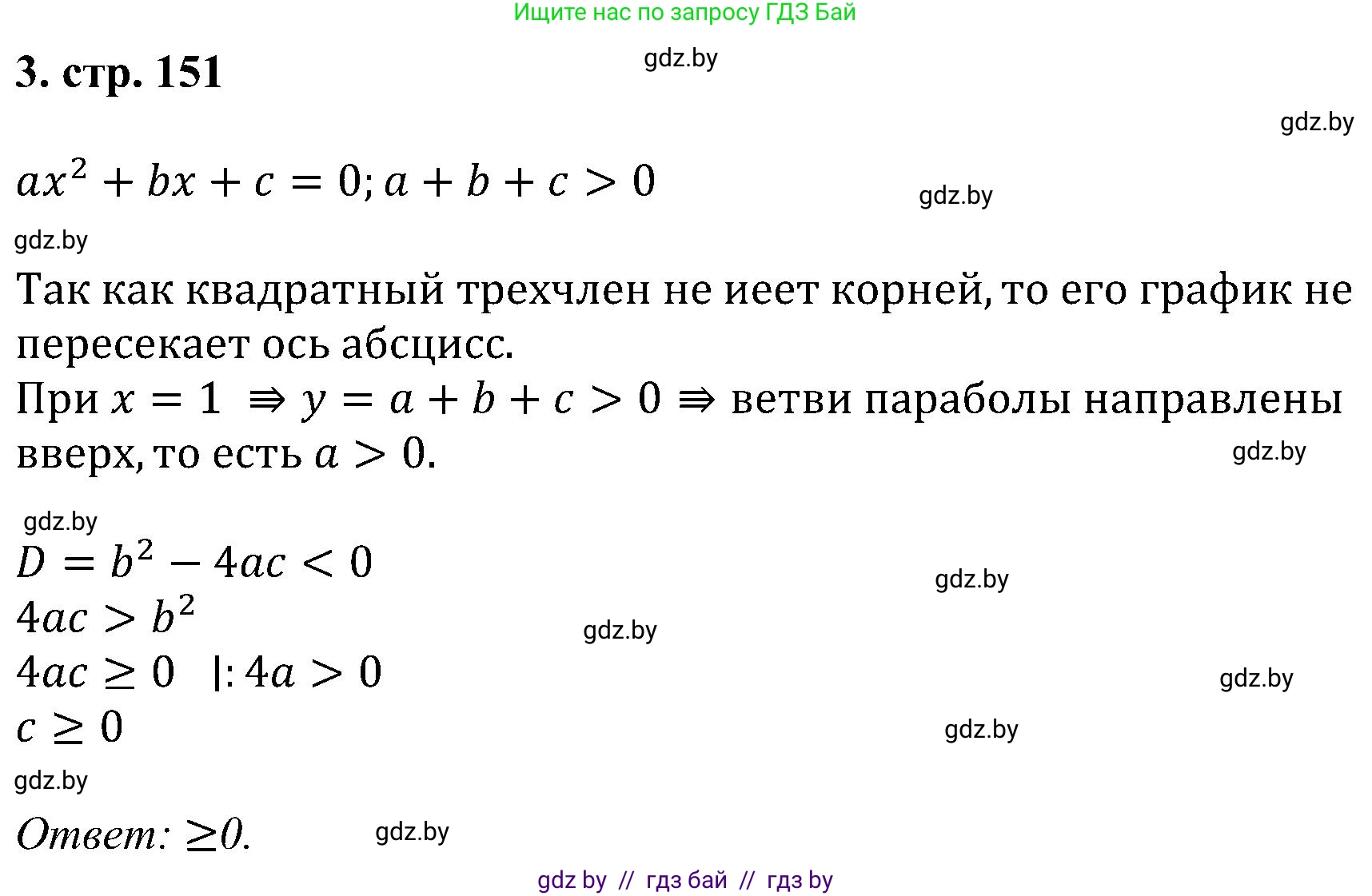 Ищите нас по запросу ГДЗ Бай

3. стр. 151

gdz.by

gdz.by

$ax^2 + bx + c = 0; a + b + c > 0$

gdz.by

gdz.by

Так как квадратный трехчлен не иеет корней, то его график не пересекает ось абсцисс.
При $x = 1 \Rightarrow y = a + b + c > 0 \Rightarrow$ ветви параболы направлены вверх, то есть $a > 0$.

gdz.by

gdz.by

$D = b^2 - 4ac < 0$

gdz.by

$4ac > b^2$

gdz.by

$4ac \geq 0 \quad |: 4a > 0$

gdz.by

$c \geq 0$

gdz.by

gdz.by

Ответ: $\geq 0$.

gdz.by

gdz by // гдз бай // гдз by